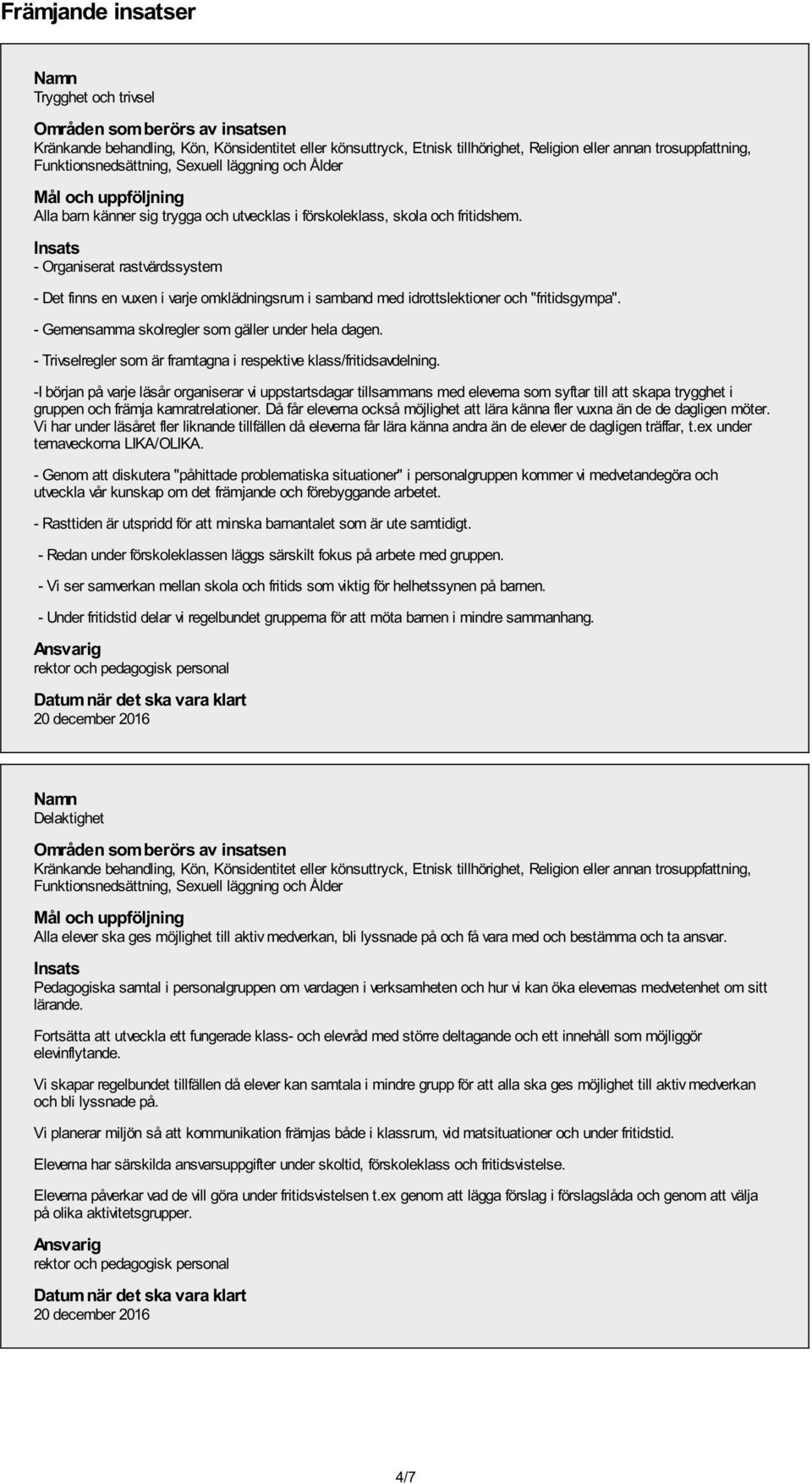 Främjande insatser

Namn
Trygghet och trivsel

Områden som berörs av insatsen
Kränkande behandling, Kön, Könsidentitet eller könsuttryck, Etnisk tillhörighet, Religion eller annan trosuppfattning, Funktionsnedsättning, Sexuell läggning och Ålder

Mål och uppföljning
Alla barn känner sig trygga och utvecklas i förskoleklass, skola och fritidshem.

Insats
- Organiserat rastvärdssystem

- Det finns en vuxen i varje omklädningsrum i samband med idrottslektioner och "fritidsgympa".

- Gemensamma skolregler som gäller under hela dagen.

- Trivselregler som är framtagna i respektive klass/fritidsavdelning.

-I början på varje läsår organiserar vi uppstartsdagar tillsammans med eleverna som syftar till att skapa trygghet i gruppen och främja kamratrelationer. Då får eleverna också möjlighet att lära känna fler vuxna än de de dagligen möter. Vi har under läsåret fler liknande tillfällen då eleverna får lära känna andra än de elever de dagligen träffar, t.ex under temaveckorna LIKA/OLIKA.

- Genom att diskutera "påhittade problematiska situationer" i personalgruppen kommer vi medvetandegöra och utveckla vår kunskap om det främjande och förebyggande arbetet.

- Rasttiden är utspridd för att minska barnantalet som är ute samtidigt.

- Redan under förskoleklassen läggs särskilt fokus på arbete med gruppen.

- Vi ser samverkan mellan skola och fritids som viktig för helhetssynen på barnen.

- Under fritidstid delar vi regelbundet grupperna för att möta barnen i mindre sammanhang.

Ansvarig
rektor och pedagogisk personal

Datum när det ska vara klart
20 december 2016

Namn
Delaktighet

Områden som berörs av insatsen
Kränkande behandling, Kön, Könsidentitet eller könsuttryck, Etnisk tillhörighet, Religion eller annan trosuppfattning, Funktionsnedsättning, Sexuell läggning och Ålder

Mål och uppföljning
Alla elever ska ges möjlighet till aktiv medverkan, bli lyssnade på och få vara med och bestämma och ta ansvar.

Insats
Pedagogiska samtal i personalgruppen om vardagen i verksamheten och hur vi kan öka elevernas medvetenhet om sitt lärande.

Fortsätta att utveckla ett fungerade klass- och elevråd med större deltagande och ett innehåll som möjliggör elevinflytande.

Vi skapar regelbundet tillfällen då elever kan samtala i mindre grupp för att alla ska ges möjlighet till aktiv medverkan och bli lyssnade på.

Vi planerar miljön så att kommunikation främjas både i klassrum, vid matsituationer och under fritidstid.

Eleverna har särskilda ansvarsuppgifter under skoltid, förskoleklass och fritidsvistelse.

Eleverna påverkar vad de vill göra under fritidsvistelsen t.ex genom att lägga förslag i förslagslåda och genom att välja på olika aktivitetsgrupper.

Ansvarig
rektor och pedagogisk personal

Datum när det ska vara klart
20 december 2016

4/7